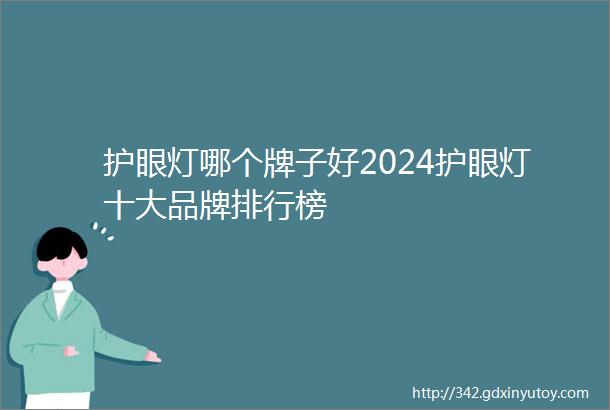 护眼灯哪个牌子好2024护眼灯十大品牌排行榜

http://342.gdxinyutoy.com